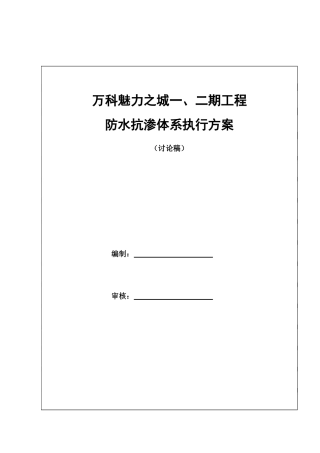 万科魅力之城一、二期工程
防水抗渗体系执行方案

（讨论稿）

编制：

审核：